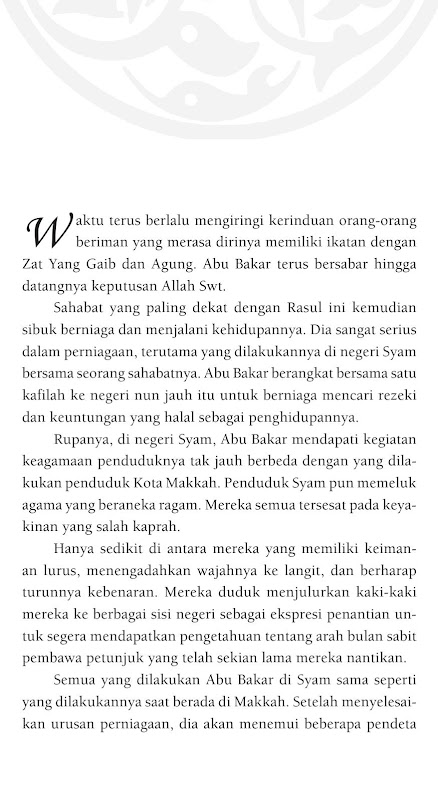 Waktu terus berlalu mengiringi kerinduan orang-orang beriman yang merasa dirinya memiliki ikatan dengan Zat Yang Gaib dan Agung. Abu Bakar terus bersabar hingga datangnya keputusan Allah Swt.

Sahabat yang paling dekat dengan Rasul ini kemudian sibuk berniaga dan menjalani kehidupannya. Dia sangat serius dalam perniagaan, terutama yang dilakukannya di negeri Syam bersama seorang sahabatnya. Abu Bakar berangkat bersama satu kafilah ke negeri nun jauh itu untuk berniaga mencari rezeki dan keuntungan yang halal sebagai penghidupannya.

Rupanya, di negeri Syam, Abu Bakar mendapati kegiatan keagamaan penduduknya tak jauh berbeda dengan yang dilakukan penduduk Kota Makkah. Penduduk Syam pun memeluk agama yang beraneka ragam. Mereka semua tersesat pada keyakinan yang salah kaprah.

Hanya sedikit di antara mereka yang memiliki keimanan lurus, menengadahkan wajahnya ke langit, dan berharap turunnya kebenaran. Mereka duduk menjulurkan kaki-kaki mereka ke berbagai sisi negeri sebagai ekspresi penantian untuk segera mendapatkan pengetahuan tentang arah bulan sabit pembawa petunjuk yang telah sekian lama mereka nantikan.

Semua yang dilakukan Abu Bakar di Syam sama seperti yang dilakukannya saat berada di Makkah. Setelah menyelesaikan urusan perniagaan, dia akan menemui beberapa pendeta